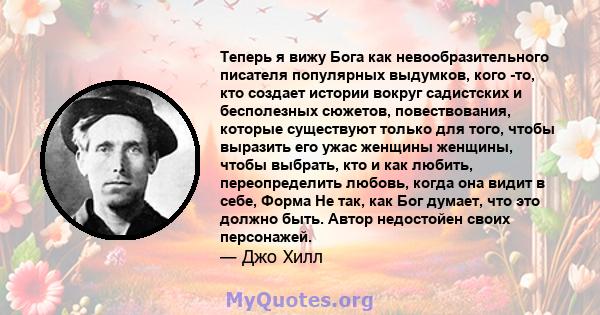 Теперь я вижу Бога как невообразительного писателя популярных выдумков, кого -то, кто создает истории вокруг садистских и бесполезных сюжетов, повествования, которые существуют только для того, чтобы выразить его ужас женщины женщины, чтобы выбрать, кто и как любить, переопределить любовь, когда она видит в себе, Форма Не так, как Бог думает, что это должно быть. Автор недостойен своих персонажей.
— Джо Хилл

MyQuotes.org